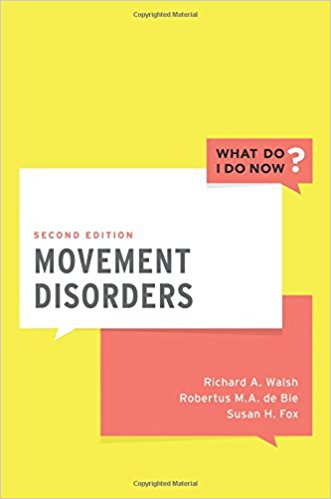 Copyrighted Material

WHAT DO I DO NOW?

SECOND EDITION

MOVEMENT DISORDERS

Richard A. Walsh
Robertus M.A. de Bie
Susan H. Fox

Copyrighted Material